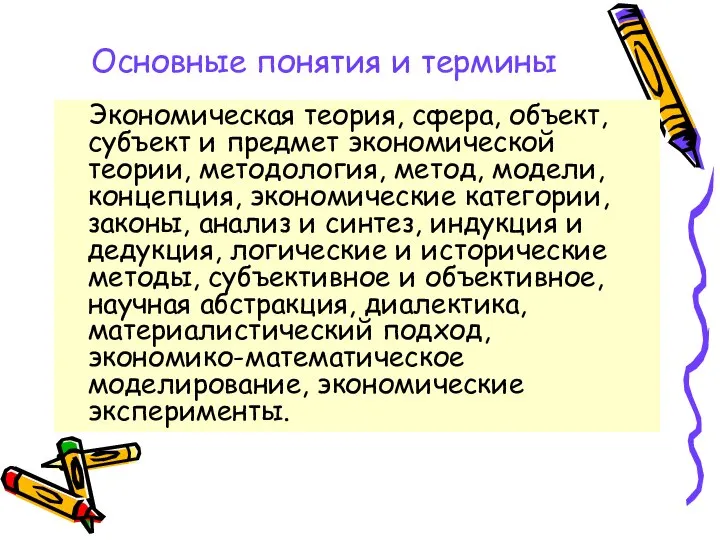 Основные понятия и термины

Экономическая теория, сфера, объект, субъект и предмет экономической теории, методология, метод, модели, концепция, экономические категории, законы, анализ и синтез, индукция и дедукция, логические и исторические методы, субъективное и объективное, научная абстракция, диалектика, материалистический подход, экономико-математическое моделирование, экономические эксперименты.